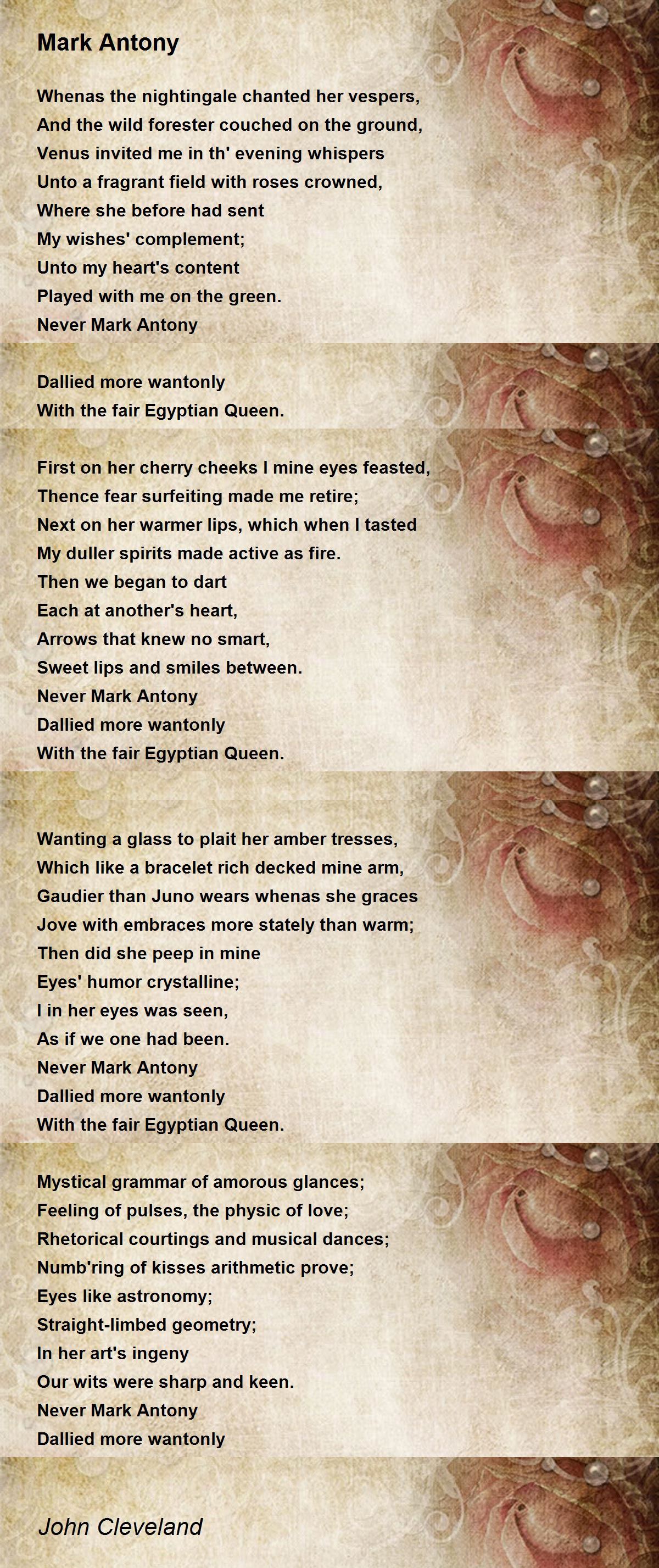 Mark Antony

Whenas the nightingale chanted her vespers,
And the wild forester couched on the ground,
Venus invited me in th' evening whispers
Unto a fragrant field with roses crowned,
Where she before had sent
My wishes' complement;
Unto my heart's content
Played with me on the green.
Never Mark Antony

Dallied more wantonly
With the fair Egyptian Queen.

First on her cherry cheeks I mine eyes feasted,
Thence fear surfeiting made me retire;
Next on her warmer lips, which when I tasted
My duller spirits made active as fire.
Then we began to dart
Each at another's heart,
Arrows that knew no smart,
Sweet lips and smiles between.
Never Mark Antony
Dallied more wantonly
With the fair Egyptian Queen.

Wanting a glass to plait her amber tresses,
Which like a bracelet rich decked mine arm,
Gaudier than Juno wears whenas she graces
Jove with embraces more stately than warm;
Then did she peep in mine
Eyes' humor crystalline;
I in her eyes was seen,
As if we one had been.
Never Mark Antony
Dallied more wantonly
With the fair Egyptian Queen.

Mystical grammar of amorous glances;
Feeling of pulses, the physic of love;
Rhetorical courtings and musical dances;
Numb'ring of kisses arithmetic prove;
Eyes like astronomy;
Straight-limbed geometry;
In her art's ingeny
Our wits were sharp and keen.
Never Mark Antony
Dallied more wantonly

John Cleveland